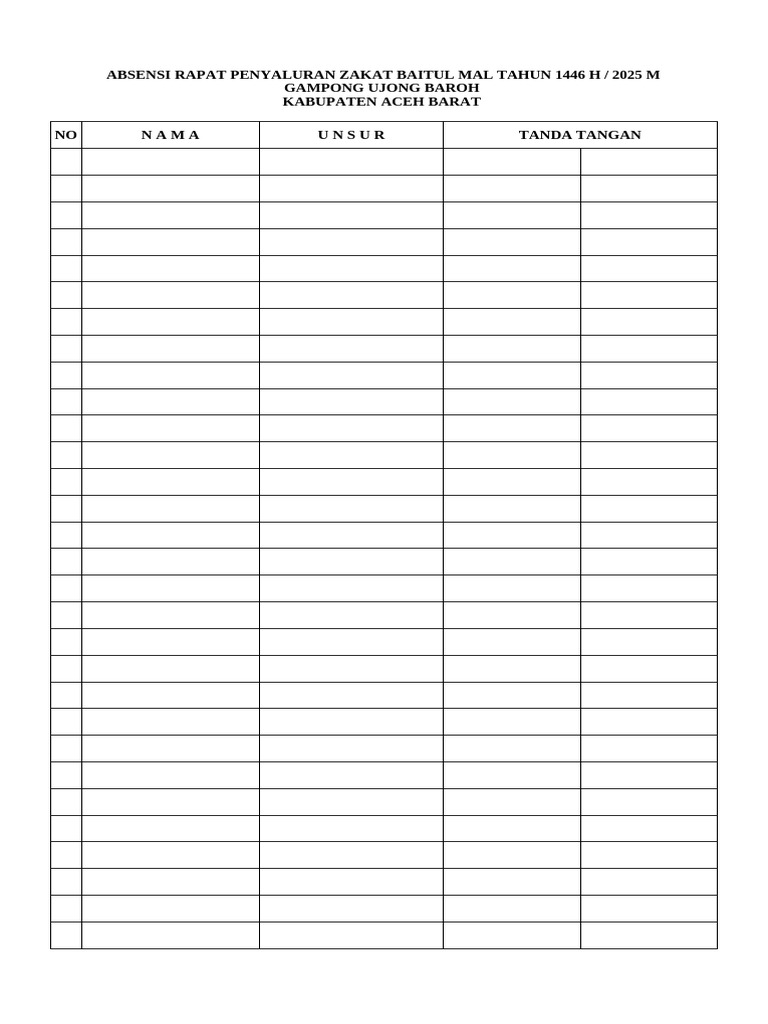 ABSENSI RAPAT PENYALURAN ZAKAT BAITUL MAL TAHUN 1446 H / 2025 M
GAMPONG UJONG BAROH
KABUPATEN ACEH BARAT

| NO | N A M A | U N S U R | TANDA TANGAN | |
|---|---|---|---|---|
| | | | | |
| | | | | |
| | | | | |
| | | | | |
| | | | | |
| | | | | |
| | | | | |
| | | | | |
| | | | | |
| | | | | |
| | | | | |
| | | | | |
| | | | | |
| | | | | |
| | | | | |
| | | | | |
| | | | | |
| | | | | |
| | | | | |
| | | | | |
| | | | | |
| | | | | |
| | | | | |
| | | | | |
| | | | | |
| | | | | |
| | | | | |
| | | | | |
| | | | | |
| | | | | |